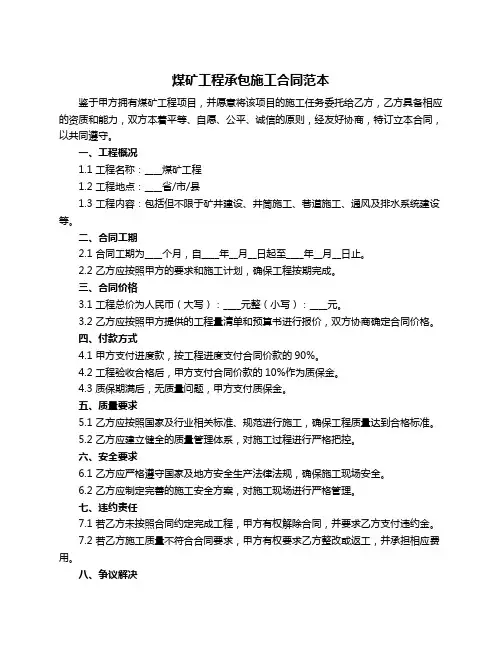 煤矿工程承包施工合同范本

鉴于甲方拥有煤矿工程项目，并愿意将该项目的施工任务委托给乙方，乙方具备相应的资质和能力，双方本着平等、自愿、公平、诚信的原则，经友好协商，特订立本合同，以共同遵守。

一、工程概况

1.1 工程名称：___煤矿工程

1.2 工程地点：___省/市/县

1.3 工程内容：包括但不限于矿井建设、井筒施工、巷道施工、通风及排水系统建设等。

二、合同工期

2.1 合同工期为___个月，自___年__月__日起至___年__月__日止。

2.2 乙方应按照甲方的要求和施工计划，确保工程按期完成。

三、合同价格

3.1 工程总价为人民币（大写）：___元整（小写）：___元。

3.2 乙方应按照甲方提供的工程量清单和预算书进行报价，双方协商确定合同价格。

四、付款方式

4.1 甲方支付进度款，按工程进度支付合同价款的 90%。

4.2 工程验收合格后，甲方支付合同价款的 10%作为质保金。

4.3 质保期满后，无质量问题，甲方支付质保金。

五、质量要求

5.1 乙方应按照国家及行业相关标准、规范进行施工，确保工程质量达到合格标准。

5.2 乙方应建立健全的质量管理体系，对施工过程进行严格把控。

六、安全要求

6.1 乙方应严格遵守国家及地方安全生产法律法规，确保施工现场安全。

6.2 乙方应制定完善的施工安全方案，对施工现场进行严格管理。

七、违约责任

7.1 若乙方未按照合同约定完成工程，甲方有权解除合同，并要求乙方支付违约金。

7.2 若乙方施工质量不符合合同要求，甲方有权要求乙方整改或返工，并承担相应费用。

八、争议解决